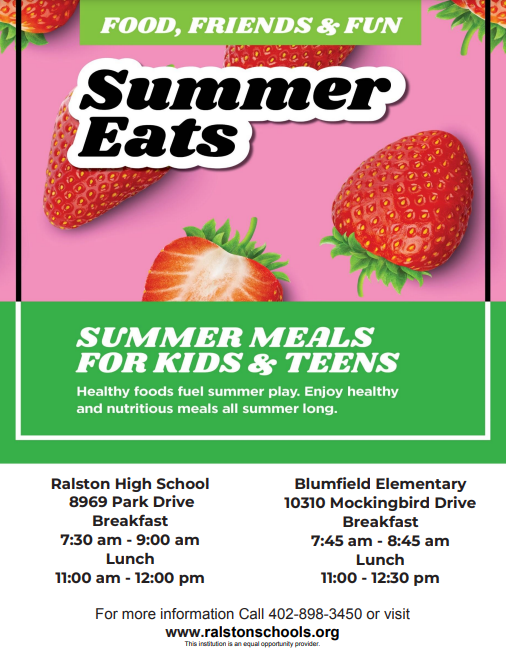 FOOD, FRIENDS & FUN

Summer Eats

SUMMER MEALS FOR KIDS & TEENS

Healthy foods fuel summer play. Enjoy healthy and nutritious meals all summer long.

Ralston High School
8969 Park Drive
Breakfast
7:30 am - 9:00 am
Lunch
11:00 am - 12:00 pm

Blumfield Elementary
10310 Mockingbird Drive
Breakfast
7:45 am - 8:45 am
Lunch
11:00 - 12:30 pm

For more information Call 402-898-3450 or visit
www.ralstonschools.org
This institution is an equal opportunity provider.